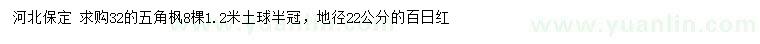 河北保定 求购32的五角枫8棵1.2米土球半冠，地径22公分的百日红

www.yuanlin.com

www.yuanlin.com